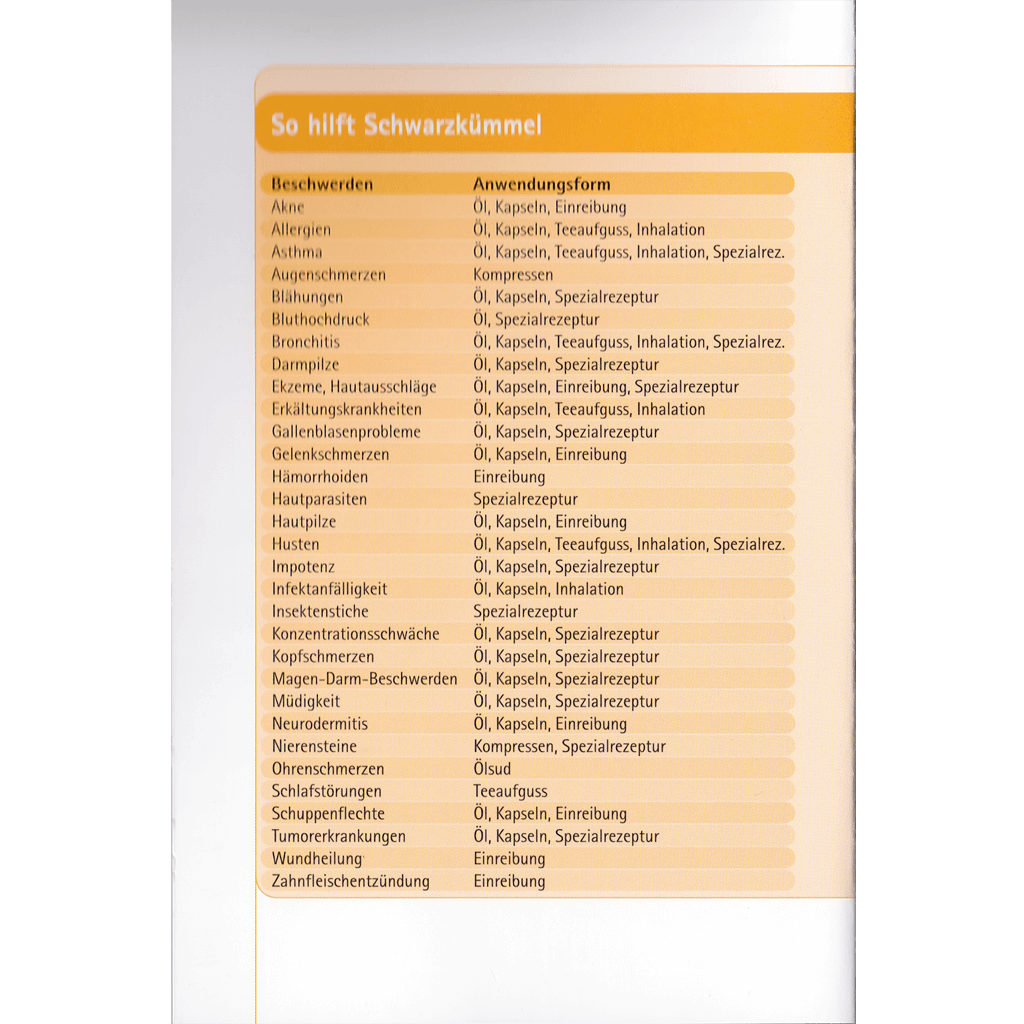 So hilft Schwarzkümmel

| Beschwerden | Anwendungsform |
|---|---|
| Akne | Öl, Kapseln, Einreibung |
| Allergien | Öl, Kapseln, Teeaufguss, Inhalation |
| Asthma | Öl, Kapseln, Teeaufguss, Inhalation, Spezialrez. |
| Augenschmerzen | Kompressen |
| Blähungen | Öl, Kapseln, Spezialrezeptur |
| Bluthochdruck | Öl, Spezialrezeptur |
| Bronchitis | Öl, Kapseln, Teeaufguss, Inhalation, Spezialrez. |
| Darmpilze | Öl, Kapseln, Spezialrezeptur |
| Ekzeme, Hautausschläge | Öl, Kapseln, Einreibung, Spezialrezeptur |
| Erkältungskrankheiten | Öl, Kapseln, Teeaufguss, Inhalation |
| Gallenblasenprobleme | Öl, Kapseln, Spezialrezeptur |
| Gelenkschmerzen | Öl, Kapseln, Einreibung |
| Hämorrhoiden | Einreibung |
| Hautparasiten | Spezialrezeptur |
| Hautpilze | Öl, Kapseln, Einreibung |
| Husten | Öl, Kapseln, Teeaufguss, Inhalation, Spezialrez. |
| Impotenz | Öl, Kapseln, Spezialrezeptur |
| Infektanfälligkeit | Öl, Kapseln, Inhalation |
| Insektenstiche | Spezialrezeptur |
| Konzentrationsschwäche | Öl, Kapseln, Spezialrezeptur |
| Kopfschmerzen | Öl, Kapseln, Spezialrezeptur |
| Magen-Darm-Beschwerden | Öl, Kapseln, Spezialrezeptur |
| Müdigkeit | Öl, Kapseln, Spezialrezeptur |
| Neurodermitis | Öl, Kapseln, Einreibung |
| Nierensteine | Kompressen, Spezialrezeptur |
| Ohrenschmerzen | Ölsud |
| Schlafstörungen | Teeaufguss |
| Schuppenflechte | Öl, Kapseln, Einreibung |
| Tumorerkrankungen | Öl, Kapseln, Spezialrezeptur |
| Wundheilung | Einreibung |
| Zahnfleischentzündung | Einreibung |